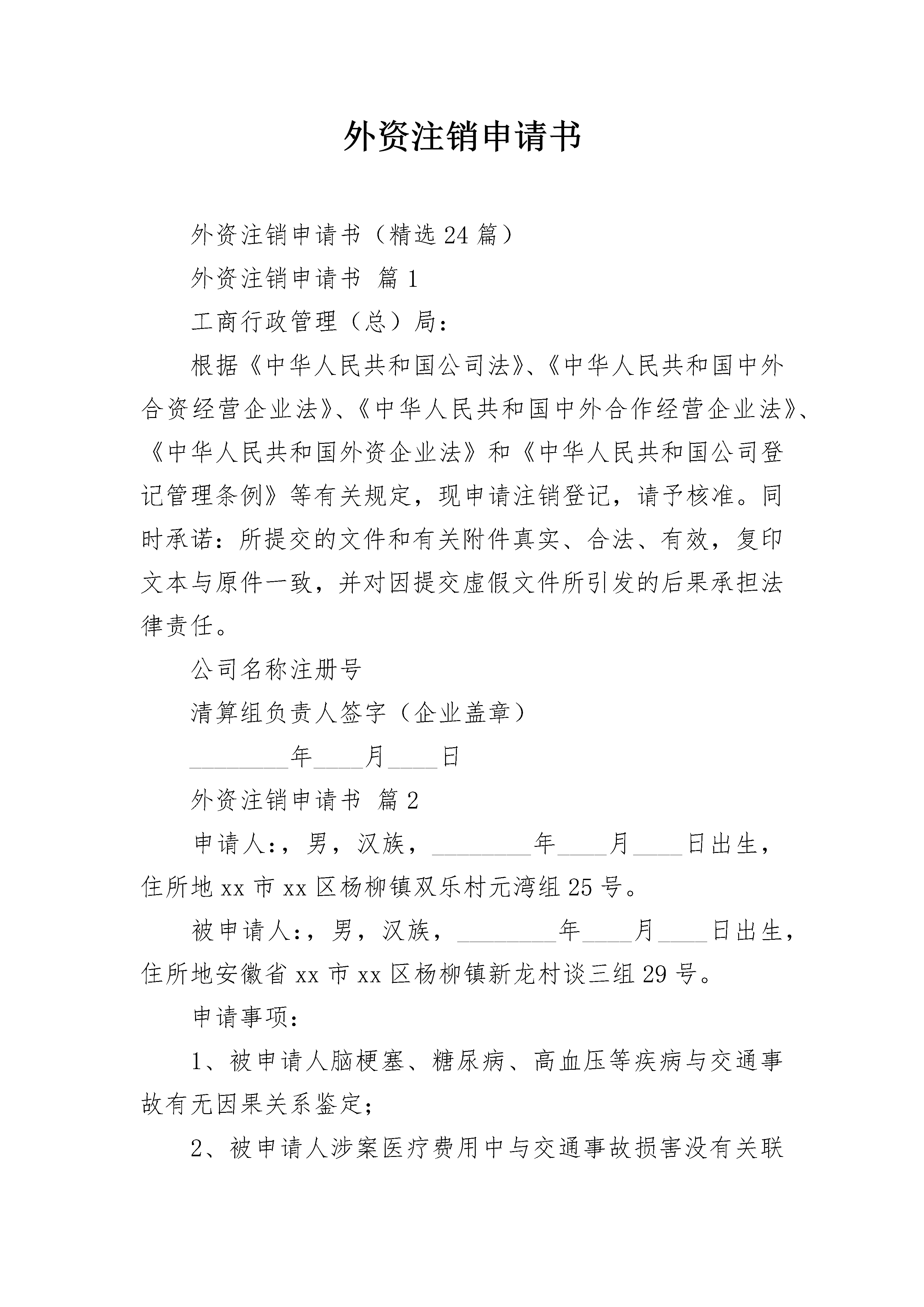 外资注销申请书

外资注销申请书（精选24篇）

外资注销申请书 篇1

工商行政管理（总）局：

根据《中华人民共和国公司法》、《中华人民共和国中外合资经营企业法》、《中华人民共和国中外合作经营企业法》、《中华人民共和国外资企业法》和《中华人民共和国公司登记管理条例》等有关规定，现申请注销登记，请予核准。同时承诺：所提交的文件和有关附件真实、合法、有效，复印文本与原件一致，并对因提交虚假文件所引发的后果承担法律责任。

公司名称注册号

清算组负责人签字（企业盖章）

________年____月____日

外资注销申请书 篇2

申请人：，男，汉族，________年____月____日出生，住所地xx市xx区杨柳镇双乐村元湾组25号。

被申请人：，男，汉族，________年____月____日出生，住所地安徽省xx市xx区杨柳镇新龙村谈三组29号。

申请事项：

1、被申请人脑梗塞、糖尿病、高血压等疾病与交通事故有无因果关系鉴定；

2、被申请人涉案医疗费用中与交通事故损害没有关联